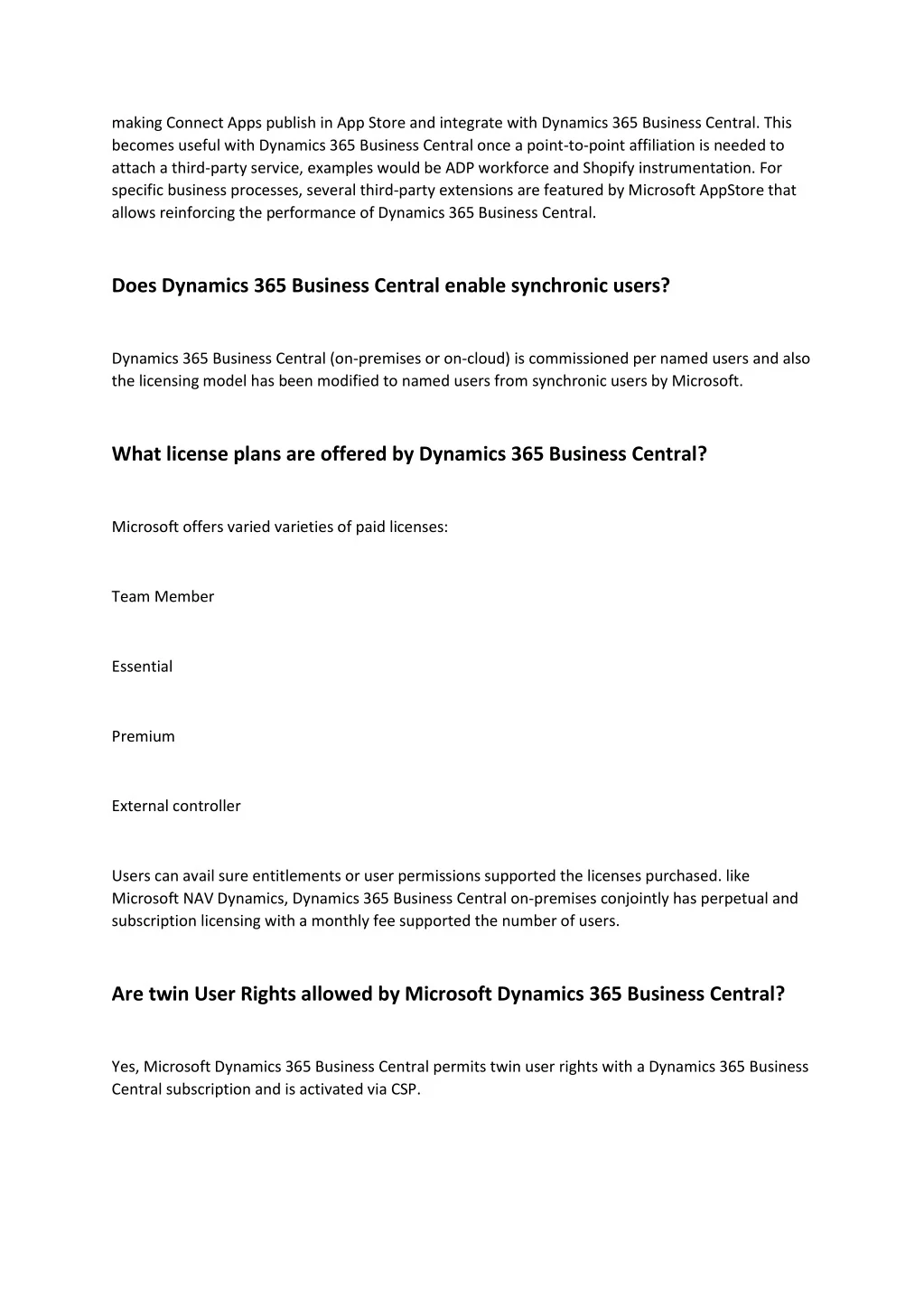 making Connect Apps publish in App Store and integrate with Dynamics 365 Business Central. This becomes useful with Dynamics 365 Business Central once a point-to-point affiliation is needed to attach a third-party service, examples would be ADP workforce and Shopify instrumentation. For specific business processes, several third-party extensions are featured by Microsoft AppStore that allows reinforcing the performance of Dynamics 365 Business Central.

Does Dynamics 365 Business Central enable synchronic users?

Dynamics 365 Business Central (on-premises or on-cloud) is commissioned per named users and also the licensing model has been modified to named users from synchronic users by Microsoft.

What license plans are offered by Dynamics 365 Business Central?

Microsoft offers varied varieties of paid licenses:

Team Member

Essential

Premium

External controller

Users can avail sure entitlements or user permissions supported the licenses purchased. like Microsoft NAV Dynamics, Dynamics 365 Business Central on-premises conjointly has perpetual and subscription licensing with a monthly fee supported the number of users.

Are twin User Rights allowed by Microsoft Dynamics 365 Business Central?

Yes, Microsoft Dynamics 365 Business Central permits twin user rights with a Dynamics 365 Business Central subscription and is activated via CSP.